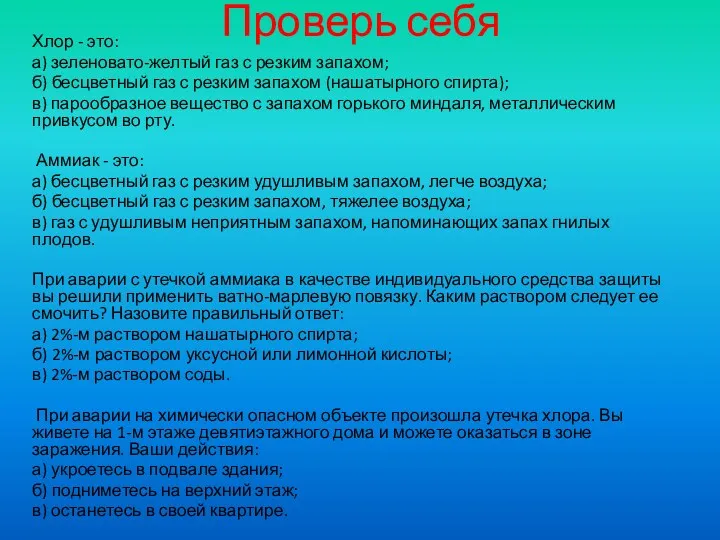 Проверь себя

Хлор - это:
а) зеленовато-желтый газ с резким запахом;
б) бесцветный газ с резким запахом (нашатырного спирта);
в) парообразное вещество с запахом горького миндаля, металлическим привкусом во рту.

Аммиак - это:
а) бесцветный газ с резким удушливым запахом, легче воздуха;
б) бесцветный газ с резким запахом, тяжелее воздуха;
в) газ с удушливым неприятным запахом, напоминающих запах гнилых плодов.

При аварии с утечкой аммиака в качестве индивидуального средства защиты вы решили применить ватно-марлевую повязку. Каким раствором следует ее смочить? Назовите правильный ответ:
а) 2%-м раствором нашатырного спирта;
б) 2%-м раствором уксусной или лимонной кислоты;
в) 2%-м раствором соды.

При аварии на химически опасном объекте произошла утечка хлора. Вы живете на 1-м этаже девятиэтажного дома и можете оказаться в зоне заражения. Ваши действия:
а) укроетесь в подвале здания;
б) подниметесь на верхний этаж;
в) останетесь в своей квартире.